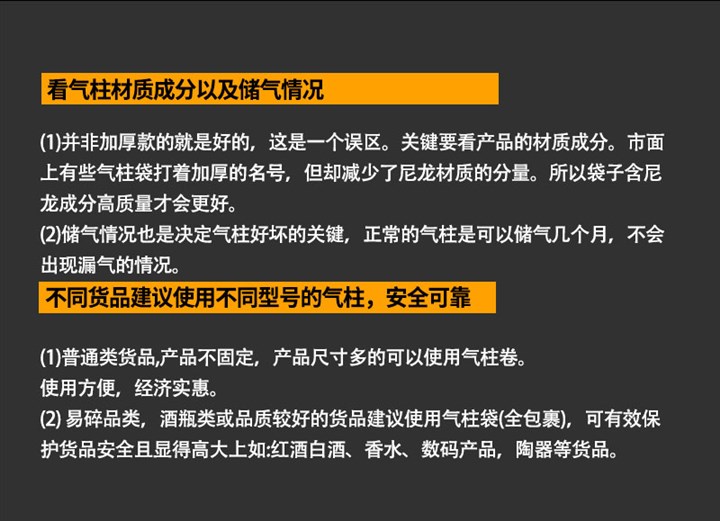 看气柱材质成分以及储气情况

(1)并非加厚款的就是好的，这是一个误区。关键要看产品的材质成分。市面上有些气柱袋打着加厚的名号，但却减少了尼龙材质的分量。所以袋子含尼龙成分高质量才会更好。
(2)储气情况也是决定气柱好坏的关键，正常的气柱是可以储气几个月，不会出现漏气的情况。

不同货品建议使用不同型号的气柱，安全可靠

(1)普通类货品,产品不固定，产品尺寸多的可以使用气柱卷。
使用方便，经济实惠。
(2) 易碎品类，酒瓶类或品质较好的货品建议使用气柱袋(全包裹)，可有效保护货品安全且显得高大上如:红酒白酒、香水、数码产品，陶器等货品。